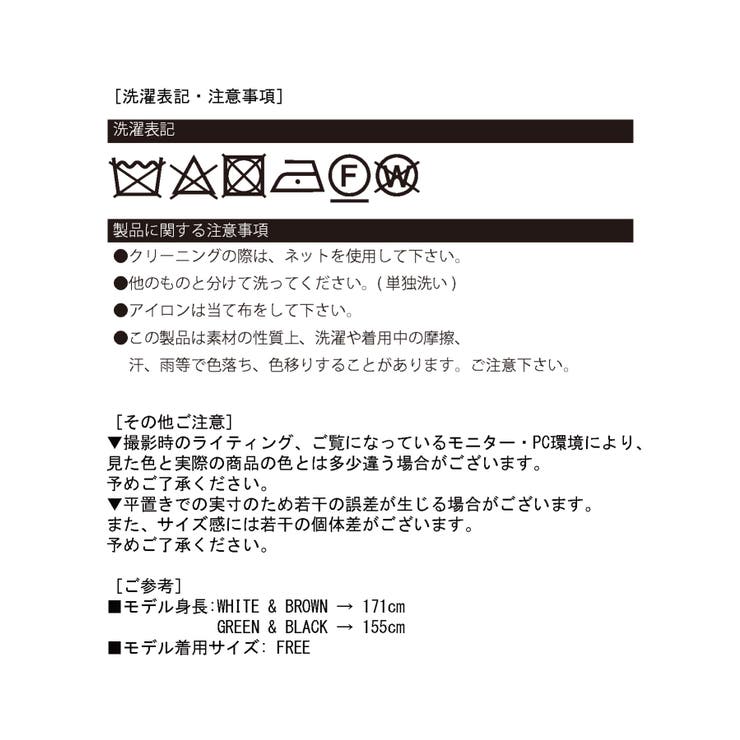 [洗濯表記・注意事項]

洗濯表記

F W

製品に関する注意事項

●クリーニングの際は、ネットを使用して下さい。
●他のものと分けて洗ってください。(単独洗い)
●アイロンは当て布をして下さい。
●この製品は素材の性質上、洗濯や着用中の摩擦、汗、雨等で色落ち、色移りすることがあります。ご注意下さい。

[その他ご注意]
▼撮影時のライティング、ご覧になっているモニター・PC環境により、見た色と実際の商品の色とは多少違う場合がございます。
予めご了承ください。
▼平置きでの実寸のため若干の誤差が生じる場合がございます。
また、サイズ感には若干の個体差がございます。
予めご了承ください。

[ご参考]
■モデル身長:WHITE & BROWN → 171cm
GREEN & BLACK → 155cm
■モデル着用サイズ: FREE